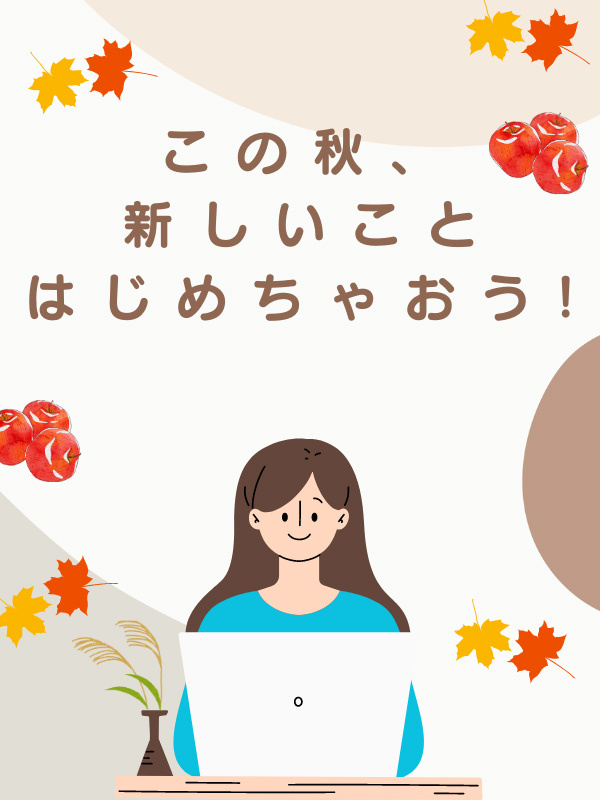 この秋、
新しいこと
はじめちゃおう！